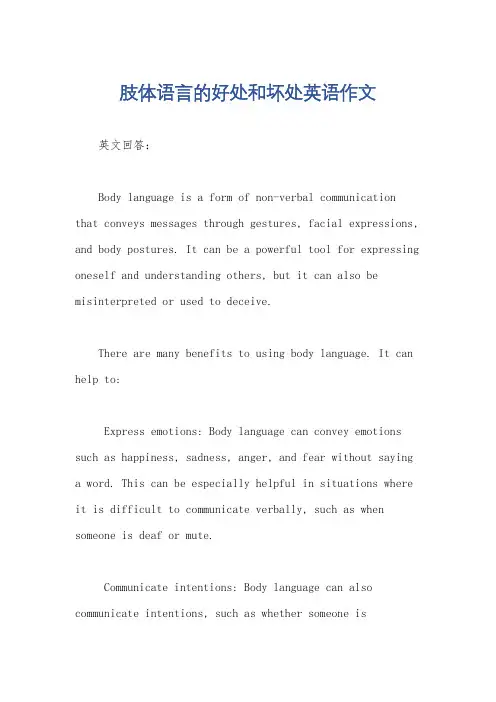 肢体语言的好处和坏处英语作文

英文回答：

Body language is a form of non-verbal communication that conveys messages through gestures, facial expressions, and body postures. It can be a powerful tool for expressing oneself and understanding others, but it can also be misinterpreted or used to deceive.

There are many benefits to using body language. It can help to:

Express emotions: Body language can convey emotions such as happiness, sadness, anger, and fear without saying a word. This can be especially helpful in situations where it is difficult to communicate verbally, such as when someone is deaf or mute.

Communicate intentions: Body language can also communicate intentions, such as whether someone is